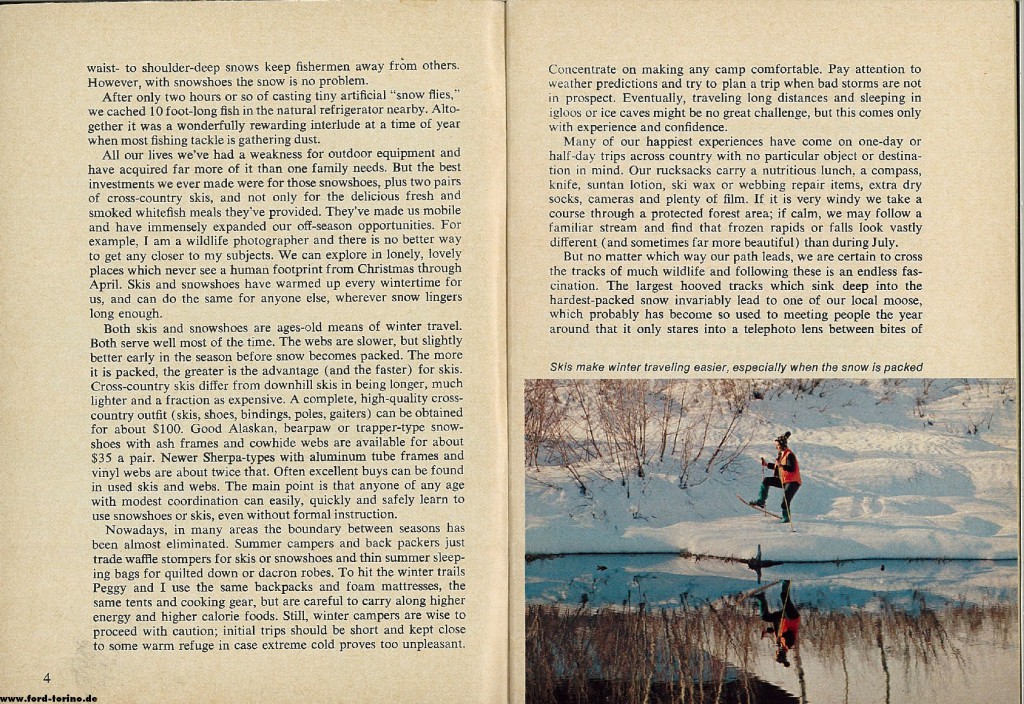 waist- to shoulder-deep snows keep fishermen away from others. However, with snowshoes the snow is no problem.

After only two hours or so of casting tiny artificial "snow flies," we cached 10 foot-long fish in the natural refrigerator nearby. Altogether it was a wonderfully rewarding interlude at a time of year when most fishing tackle is gathering dust.

All our lives we've had a weakness for outdoor equipment and have acquired far more of it than one family needs. But the best investments we ever made were for those snowshoes, plus two pairs of cross-country skis, and not only for the delicious fresh and smoked whitefish meals they've provided. They've made us mobile and have immensely expanded our off-season opportunities. For example, I am a wildlife photographer and there is no better way to get any closer to my subjects. We can explore in lonely, lovely places which never see a human footprint from Christmas through April. Skis and snowshoes have warmed up every wintertime for us, and can do the same for anyone else, wherever snow lingers long enough.

Both skis and snowshoes are ages-old means of winter travel. Both serve well most of the time. The webs are slower, but slightly better early in the season before snow becomes packed. The more it is packed, the greater is the advantage (and the faster) for skis. Cross-country skis differ from downhill skis in being longer, much lighter and a fraction as expensive. A complete, high-quality cross-country outfit (skis, shoes, bindings, poles, gaiters) can be obtained for about $100. Good Alaskan, bearpaw or trapper-type snowshoes with ash frames and cowhide webs are available for about $35 a pair. Newer Sherpa-types with aluminum tube frames and vinyl webs are about twice that. Often excellent buys can be found in used skis and webs. The main point is that anyone of any age with modest coordination can easily, quickly and safely learn to use snowshoes or skis, even without formal instruction.

Nowadays, in many areas the boundary between seasons has been almost eliminated. Summer campers and back packers just trade waffle stompers for skis or snowshoes and thin summer sleeping bags for quilted down or dacron robes. To hit the winter trails Peggy and I use the same backpacks and foam mattresses, the same tents and cooking gear, but are careful to carry along higher energy and higher calorie foods. Still, winter campers are wise to proceed with caution; initial trips should be short and kept close to some warm refuge in case extreme cold proves too unpleasant.

4

Concentrate on making any camp comfortable. Pay attention to weather predictions and try to plan a trip when bad storms are not in prospect. Eventually, traveling long distances and sleeping in igloos or ice caves might be no great challenge, but this comes only with experience and confidence.

Many of our happiest experiences have come on one-day or half-day trips across country with no particular object or destination in mind. Our rucksacks carry a nutritious lunch, a compass, knife, suntan lotion, ski wax or webbing repair items, extra dry socks, cameras and plenty of film. If it is very windy we take a course through a protected forest area; if calm, we may follow a familiar stream and find that frozen rapids or falls look vastly different (and sometimes far more beautiful) than during July.

But no matter which way our path leads, we are certain to cross the tracks of much wildlife and following these is an endless fascination. The largest hooved tracks which sink deep into the hardest-packed snow invariably lead to one of our local moose, which probably has become so used to meeting people the year around that it only stares into a telephoto lens between bites of

Skis make winter traveling easier, especially when the snow is packed

www.ford-torino.de